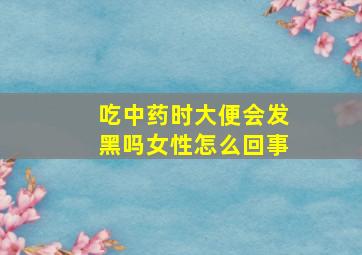 吃中药时大便会发黑吗女性怎么回事